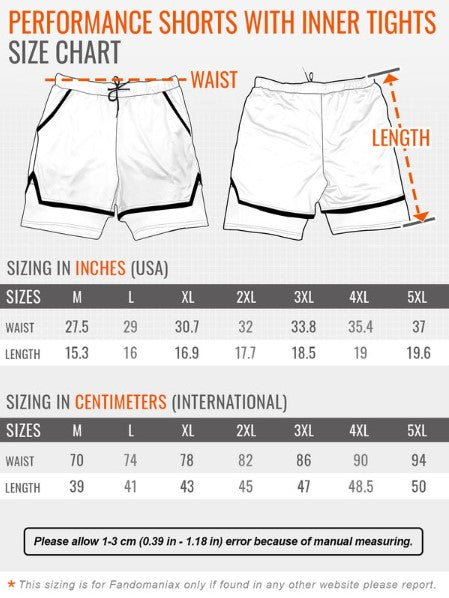 PERFORMANCE SHORTS WITH INNER TIGHTS
SIZE CHART

WAIST

LENGTH

SIZING IN INCHES (USA)

| SIZES | M | L | XL | 2XL | 3XL | 4XL | 5XL |
|---|---|---|---|---|---|---|---|
| WAIST | 27.5 | 29 | 30.7 | 32 | 33.8 | 35.4 | 37 |
| LENGTH | 15.3 | 16 | 16.9 | 17.7 | 18.5 | 19 | 19.6 |

SIZING IN CENTIMETERS (INTERNATIONAL)

| SIZES | M | L | XL | 2XL | 3XL | 4XL | 5XL |
|---|---|---|---|---|---|---|---|
| WAIST | 70 | 74 | 78 | 82 | 86 | 90 | 94 |
| LENGTH | 39 | 41 | 43 | 45 | 47 | 48.5 | 50 |

Please allow 1-3 cm (0.39 in - 1.18 in) error because of manual measuring.

* This sizing is for Fandomaniax only if found in any other website please report.